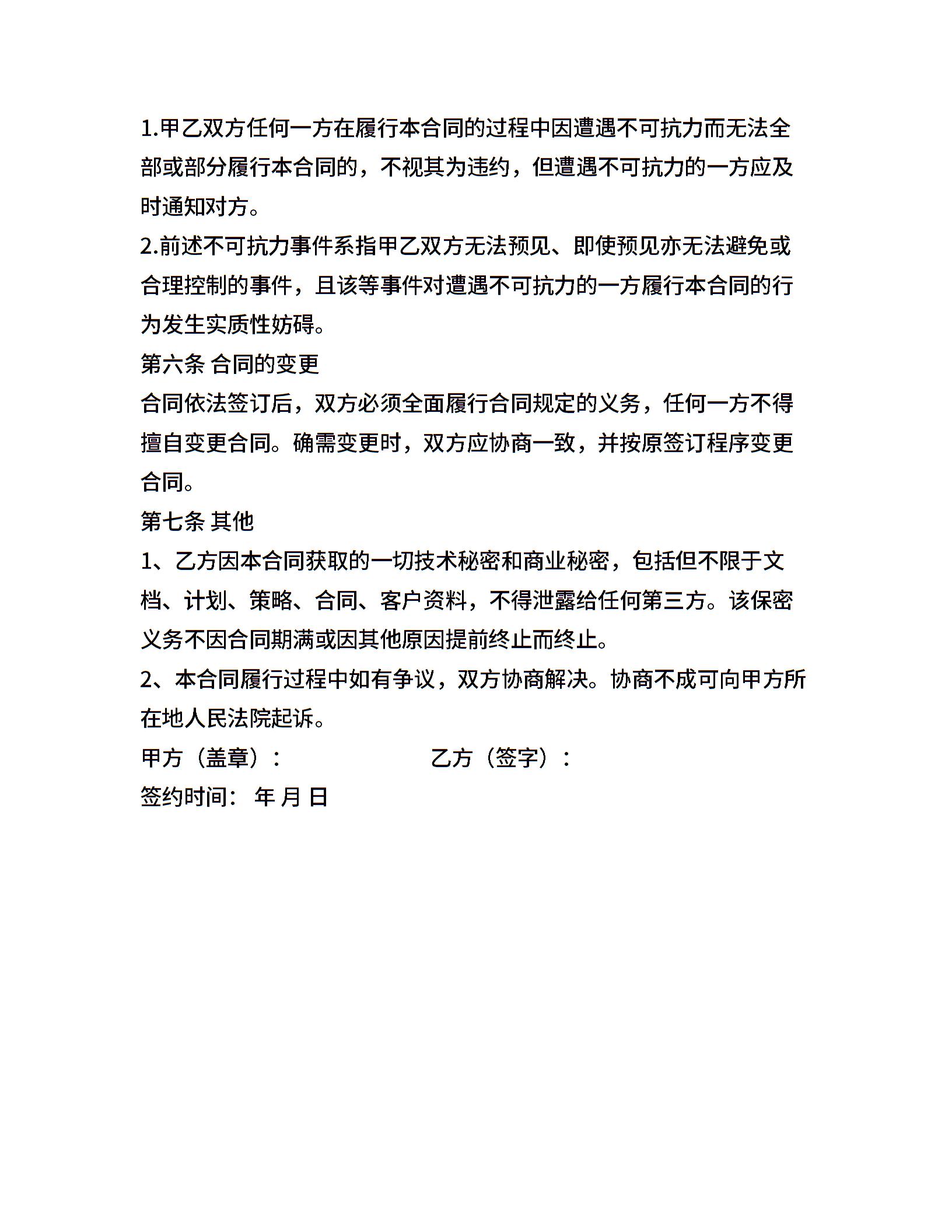 1.甲乙双方任何一方在履行本合同的过程中因遭遇不可抗力而无法全部或部分履行本合同的，不视其为违约，但遭遇不可抗力的一方应及时通知对方。

2.前述不可抗力事件系指甲乙双方无法预见、即使预见亦无法避免或合理控制的事件，且该等事件对遭遇不可抗力的一方履行本合同的行为发生实质性妨碍。

第六条 合同的变更

合同依法签订后，双方必须全面履行合同规定的义务，任何一方不得擅自变更合同。确需变更时，双方应协商一致，并按原签订程序变更合同。

第七条 其他

1、乙方因本合同获取的一切技术秘密和商业秘密，包括但不限于文档、计划、策略、合同、客户资料，不得泄露给任何第三方。该保密义务不因合同期满或因其他原因提前终止而终止。

2、本合同履行过程中如有争议，双方协商解决。协商不成可向甲方所在地人民法院起诉。

甲方（盖章）：　　乙方（签字）：

签约时间： 年 月 日